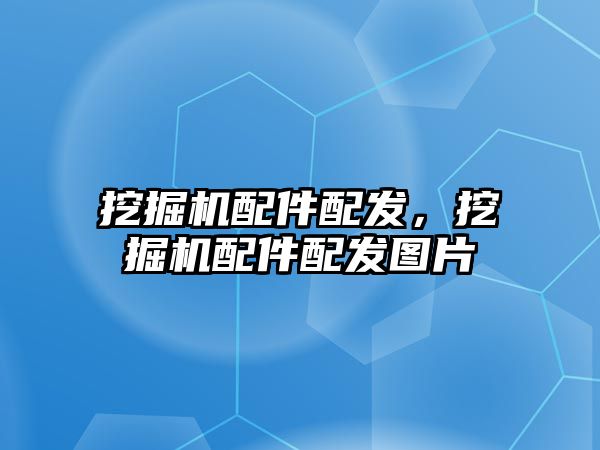 挖掘机配件配发，挖掘机配件配发图片